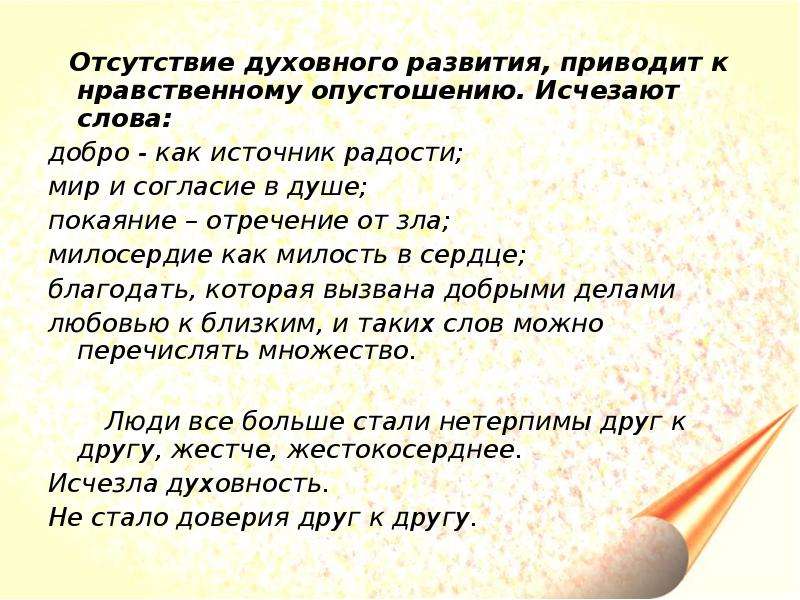 Отсутствие духовного развития, приводит к нравственному опустошению. Исчезают слова:
добро - как источник радости;
мир и согласие в душе;
покаяние – отречение от зла;
милосердие как милость в сердце;
благодать, которая вызвана добрыми делами
любовью к близким, и таких слов можно перечислять множество.

Люди все больше стали нетерпимы друг к другу, жестче, жестокосерднее.
Исчезла духовность.
Не стало доверия друг к другу.